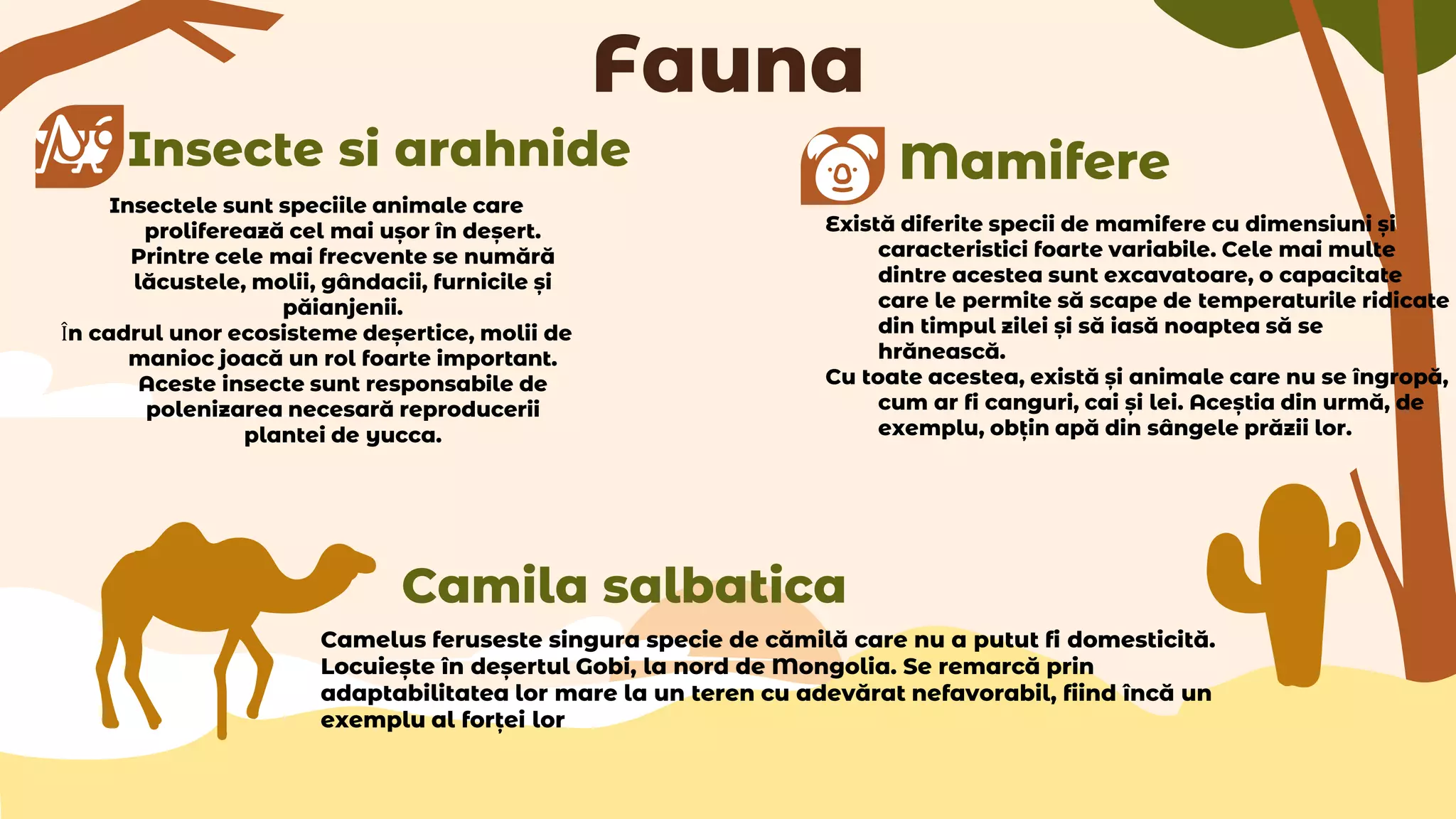 Fauna

Insecte si arahnide

Insectele sunt speciile animale care proliferează cel mai ușor în deșert. Printre cele mai frecvente se numără lăcustele, molii, gândacii, furnicile și păianjenii.
În cadrul unor ecosisteme deșertice, molii de manioc joacă un rol foarte important. Aceste insecte sunt responsabile de polenizarea necesară reproducerii plantei de yucca.

Mamifere

Există diferite specii de mamifere cu dimensiuni și caracteristici foarte variabile. Cele mai multe dintre acestea sunt excavatoare, o capacitate care le permite să scape de temperaturile ridicate din timpul zilei și să iasă noaptea să se hrănească.
Cu toate acestea, există și animale care nu se îngropă, cum ar fi canguri, cai și lei. Aceștia din urmă, de exemplu, obțin apă din sângele prăzii lor.

Camila salbatica

Camelus feruseste singura specie de cămilă care nu a putut fi domesticită. Locuiește în deșertul Gobi, la nord de Mongolia. Se remarcă prin adaptabilitatea lor mare la un teren cu adevărat nefavorabil, fiind încă un exemplu al forței lor